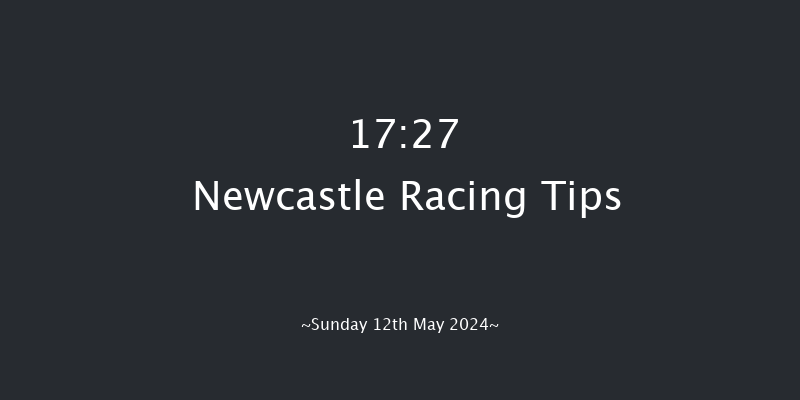 17:27
Newcastle Racing Tips

~Sunday 12th May 2024~